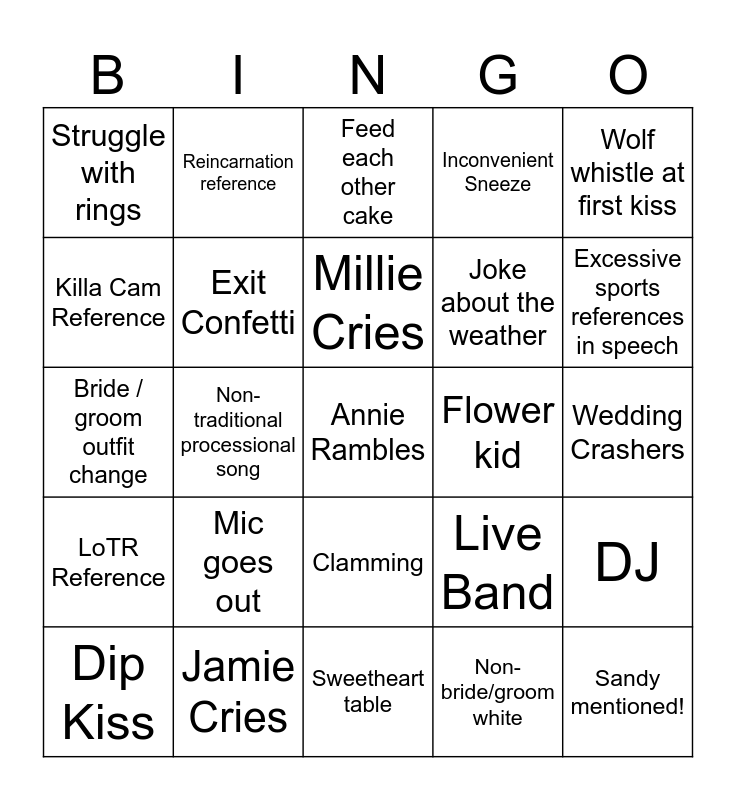 | B | I | N | G | O |
|---|---|---|---|---|
| Struggle with rings | Reincarnation reference | Feed each other cake | Inconvenient Sneeze | Wolf whistle at first kiss |
| Killa Cam Reference | Exit Confetti | Millie Cries | Joke about the weather | Excessive sports references in speech |
| Bride / groom outfit change | Non-traditional processional song | Annie Rambles | Flower kid | Wedding Crashers |
| LoTR Reference | Mic goes out | Clamming | Live Band | DJ |
| Dip Kiss | Jamie Cries | Sweetheart table | Non-bride/groom white | Sandy mentioned! |